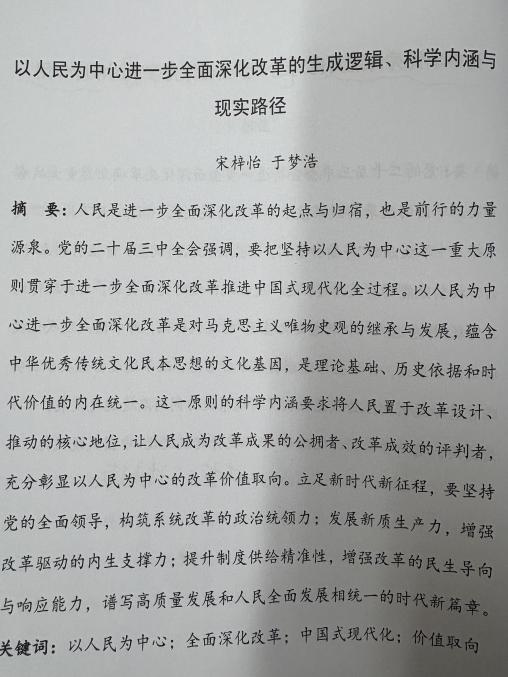 以人民为中心进一步全面深化改革的生成逻辑、科学内涵与现实路径

宋梓怡 于梦浩

摘 要：人民是进一步全面深化改革的起点与归宿，也是前行的力量源泉。党的二十届三中全会强调，要把坚持以人民为中心这一重大原则贯穿于进一步全面深化改革推进中国式现代化全过程。以人民为中心进一步全面深化改革是对马克思主义唯物史观的继承与发展，蕴含中华优秀传统文化民本思想的文化基因，是理论基础、历史依据和时代价值的内在统一。这一原则的科学内涵要求将人民置于改革设计、推动的核心地位，让人民成为改革成果的公拥者、改革成效的评判者，充分彰显以人民为中心的改革价值取向。立足新时代新征程，要坚持党的全面领导，构筑系统改革的政治统领力；发展新质生产力，增强改革驱动的内生支撑力；提升制度供给精准性，增强改革的民生导向与响应能力，谱写高质量发展和人民全面发展相统一的时代新篇章。

关键词：以人民为中心；全面深化改革；中国式现代化；价值取向